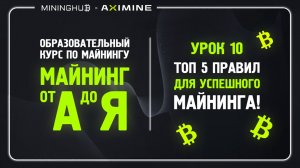 MININGHUB · AXIMINE

ОБРАЗОВАТЕЛЬНЫЙ КУРС ПО МАЙНИНГУ

МАЙНИНГ ОТ А ДО Я

УРОК 10

ТОП 5 ПРАВИЛ ДЛЯ УСПЕШНОГО МАЙНИНГА!